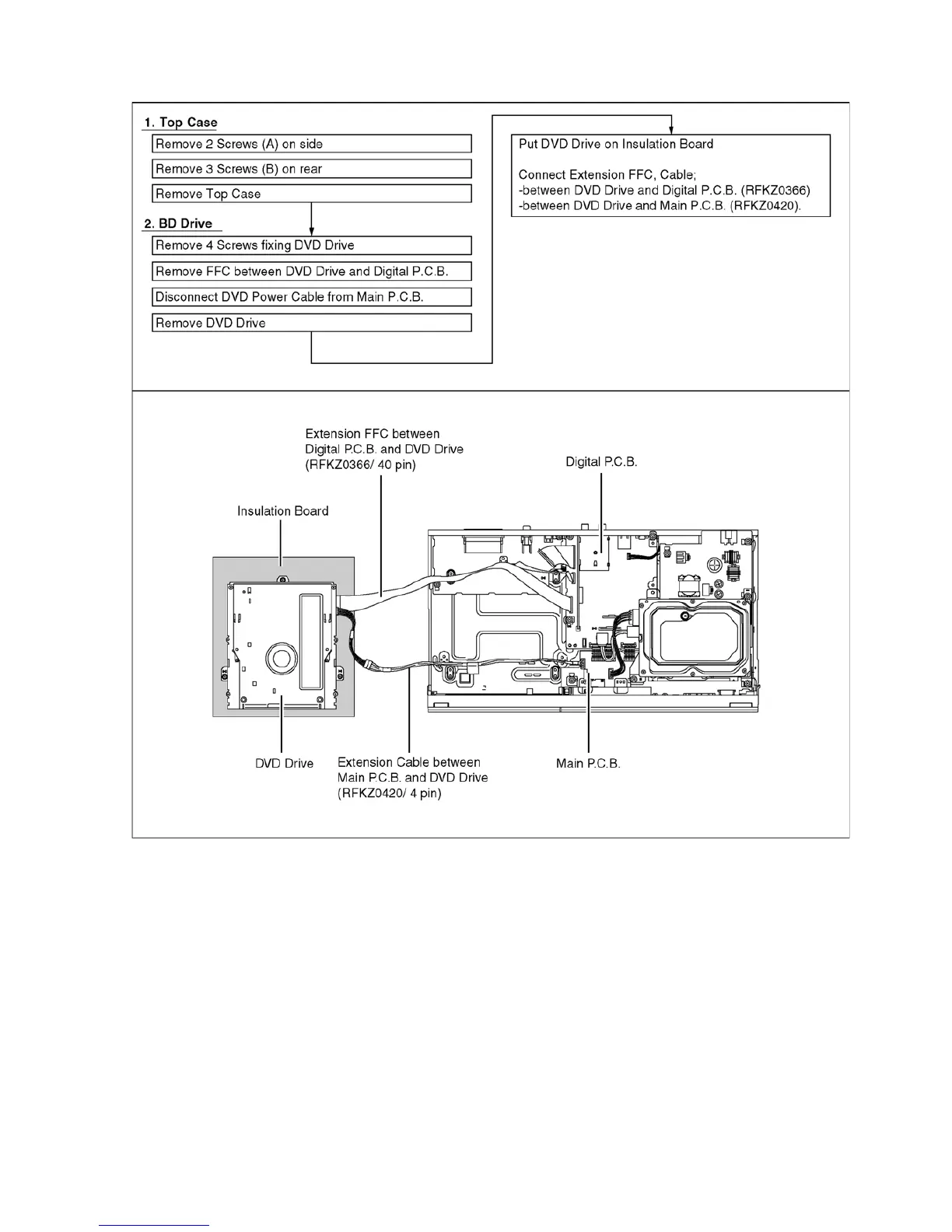 1. Top Case

Remove 2 Screws (A) on side

Remove 3 Screws (B) on rear

Remove Top Case

2. BD Drive

Remove 4 Screws fixing DVD Drive

Remove FFC between DVD Drive and Digital P.C.B.

Disconnect DVD Power Cable from Main P.C.B.

Remove DVD Drive

Put DVD Drive on Insulation Board

Connect Extension FFC, Cable;
-between DVD Drive and Digital P.C.B. (RFKZ0366)
-between DVD Drive and Main P.C.B. (RFKZ0420).

Extension FFC between Digital P.C.B. and DVD Drive (RFKZ0366/ 40 pin)

Digital P.C.B.

Insulation Board

DVD Drive

Extension Cable between Main P.C.B. and DVD Drive (RFKZ0420/ 4 pin)

Main P.C.B.